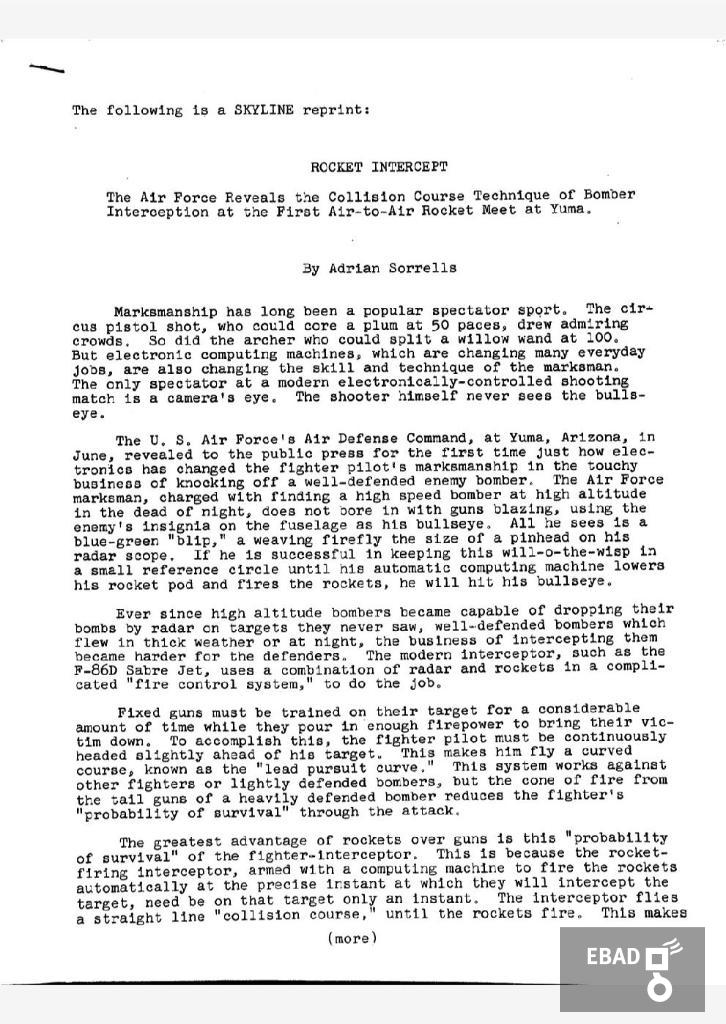 The following is a SKYLINE reprint:

ROCKET INTERCEPT

The Air Force Reveals the Collision Course Technique of Bomber Interception at the First Air-to-Air Rocket Meet at Yuma.

By Adrian Sorrells

Marksmanship has long been a popular spectator sport. The circus pistol shot, who could core a plum at 50 paces, drew admiring crowds. So did the archer who could split a willow wand at 100. But electronic computing machines, which are changing many everyday jobs, are also changing the skill and technique of the marksman. The only spectator at a modern electronically-controlled shooting match is a camera's eye. The shooter himself never sees the bullseye.

The U. S. Air Force's Air Defense Command, at Yuma, Arizona, in June, revealed to the public press for the first time just how electronics has changed the fighter pilot's marksmanship in the touchy business of knocking off a well-defended enemy bomber. The Air Force marksman, charged with finding a high speed bomber at high altitude in the dead of night, does not bore in with guns blazing, using the enemy's insignia on the fuselage as his bullseye. All he sees is a blue-green "blip," a weaving firefly the size of a pinhead on his radar scope. If he is successful in keeping this will-o-the-wisp in a small reference circle until his automatic computing machine lowers his rocket pod and fires the rockets, he will hit his bullseye.

Ever since high altitude bombers became capable of dropping their bombs by radar on targets they never saw, well-defended bombers which flew in thick weather or at night, the business of intercepting them became harder for the defenders. The modern interceptor, such as the F-86D Sabre Jet, uses a combination of radar and rockets in a complicated "fire control system," to do the job.

Fixed guns must be trained on their target for a considerable amount of time while they pour in enough firepower to bring their victim down. To accomplish this, the fighter pilot must be continuously headed slightly ahead of his target. This makes him fly a curved course, known as the "lead pursuit curve." This system works against other fighters or lightly defended bombers, but the cone of fire from the tail guns of a heavily defended bomber reduces the fighter's "probability of survival" through the attack.

The greatest advantage of rockets over guns is this "probability of survival" of the fighter-interceptor. This is because the rocket-firing interceptor, armed with a computing machine to fire the rockets automatically at the precise instant at which they will intercept the target, need be on that target only an instant. The interceptor flies a straight line "collision course," until the rockets fire. This makes

(more)

EBAD